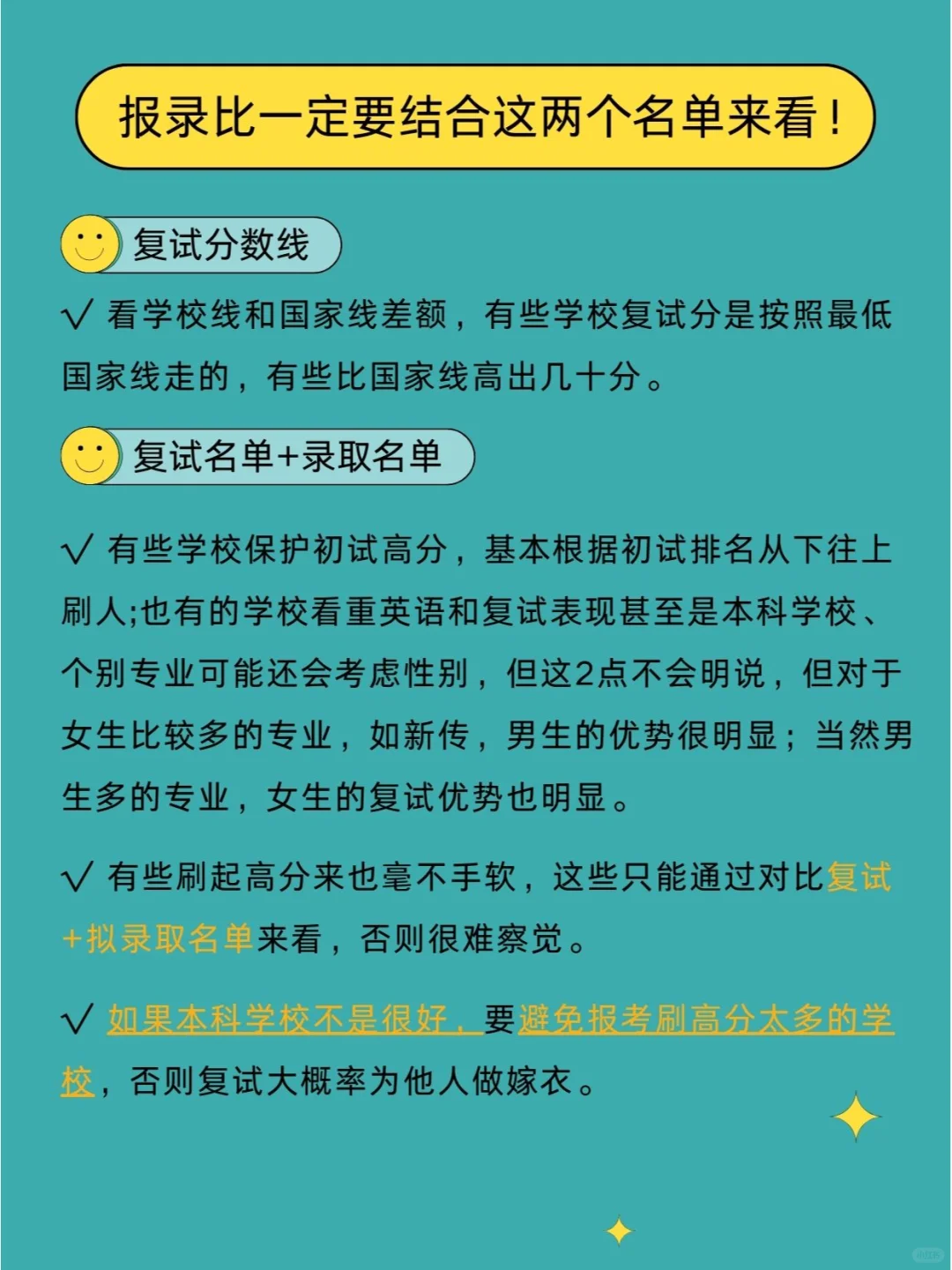 报录比一定要结合这两个名单来看！

复试分数线

√ 看学校线和国家线差额，有些学校复试分是按照最低国家线走的，有些比国家线高出几十分。

复试名单+录取名单

√ 有些学校保护初试高分，基本根据初试排名从下往上刷人;也有的学校看重英语和复试表现甚至是本科学校、个别专业可能还会考虑性别，但这2点不会明说，但对于女生比较多的专业，如新传，男生的优势很明显；当然男生多的专业，女生的复试优势也明显。

√ 有些刷起高分来也毫不手软，这些只能通过对比复试+拟录取名单来看，否则很难察觉。

√ 如果本科学校不是很好，要避免报考刷高分太多的学校，否则复试大概率为他人做嫁衣。